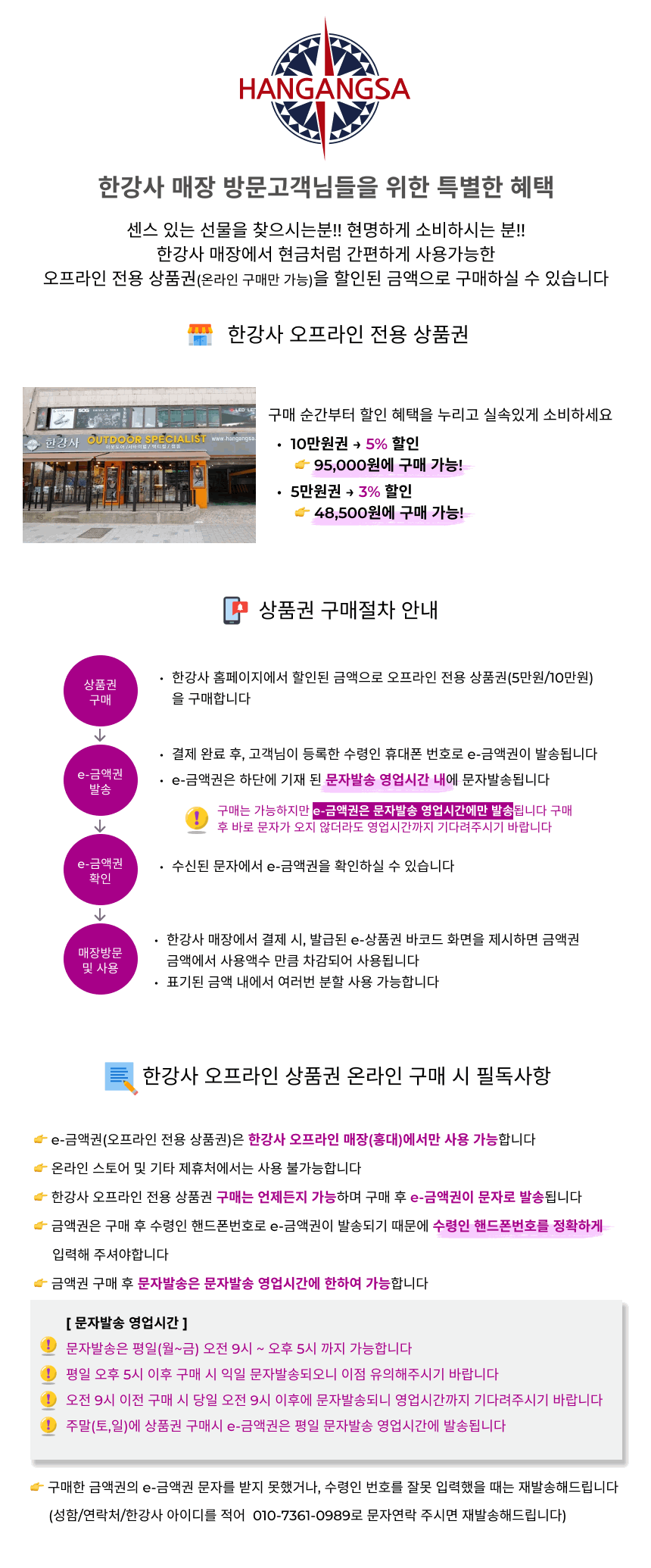 HANGANGSA

한강사 매장 방문고객님들을 위한 특별한 혜택

센스 있는 선물을 찾으시는분!! 현명하게 소비하시는 분!!
한강사 매장에서 현금처럼 간편하게 사용가능한
오프라인 전용 상품권(온라인 구매만 가능)을 할인된 금액으로 구매하실 수 있습니다

한강사 오프라인 전용 상품권

한강사 OUTDOOR SPECIALIST www.hangangsa

구매 순간부터 할인 혜택을 누리고 실속있게 소비하세요

• 10만원권 → 5% 할인
95,000원에 구매 가능!
• 5만원권 → 3% 할인
48,500원에 구매 가능!

상품권 구매절차 안내

상품권 구매

• 한강사 홈페이지에서 할인된 금액으로 오프라인 전용 상품권(5만원/10만원)을 구매합니다

e-금액권 발송

• 결제 완료 후, 고객님이 등록한 수령인 휴대폰 번호로 e-금액권이 발송됩니다
• e-금액권은 하단에 기재 된 문자발송 영업시간 내에 문자발송됩니다

구매는 가능하지만 e-금액권은 문자발송 영업시간에만 발송됩니다 구매 후 바로 문자가 오지 않더라도 영업시간까지 기다려주시기 바랍니다

e-금액권 확인

• 수신된 문자에서 e-금액권을 확인하실 수 있습니다

매장방문 및 사용

• 한강사 매장에서 결제 시, 발급된 e-상품권 바코드 화면을 제시하면 금액권 금액에서 사용액수 만큼 차감되어 사용됩니다
• 표기된 금액 내에서 여러번 분할 사용 가능합니다

한강사 오프라인 상품권 온라인 구매 시 필독사항

e-금액권(오프라인 전용 상품권)은 한강사 오프라인 매장(홍대)에서만 사용 가능합니다

온라인 스토어 및 기타 제휴처에서는 사용 불가능합니다

한강사 오프라인 전용 상품권 구매는 언제든지 가능하며 구매 후 e-금액권이 문자로 발송됩니다

금액권은 구매 후 수령인 핸드폰번호로 e-금액권이 발송되기 때문에 수령인 핸드폰번호를 정확하게 입력해 주셔야합니다

금액권 구매 후 문자발송은 문자발송 영업시간에 한하여 가능합니다

[ 문자발송 영업시간 ]
문자발송은 평일(월~금) 오전 9시 ~ 오후 5시 까지 가능합니다
평일 오후 5시 이후 구매 시 익일 문자발송되오니 이점 유의해주시기 바랍니다
오전 9시 이전 구매 시 당일 오전 9시 이후에 문자발송되니 영업시간까지 기다려주시기 바랍니다
주말(토,일)에 상품권 구매시 e-금액권은 평일 문자발송 영업시간에 발송됩니다

구매한 금액권의 e-금액권 문자를 받지 못했거나, 수령인 번호를 잘못 입력했을 때는 재발송해드립니다
(성함/연락처/한강사 아이디를 적어 010-7361-0989로 문자연락 주시면 재발송해드립니다)